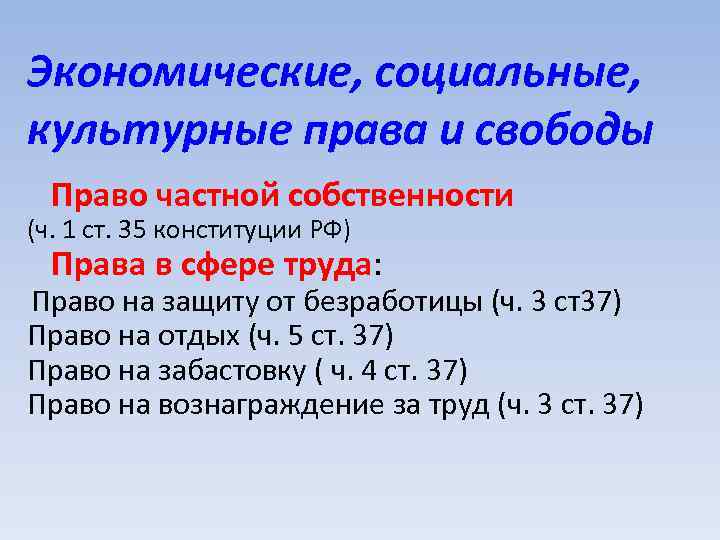 Экономические, социальные, культурные права и свободы

Право частной собственности
(ч. 1 ст. 35 конституции РФ)
Права в сфере труда:
Право на защиту от безработицы (ч. 3 ст37)
Право на отдых (ч. 5 ст. 37)
Право на забастовку ( ч. 4 ст. 37)
Право на вознаграждение за труд (ч. 3 ст. 37)